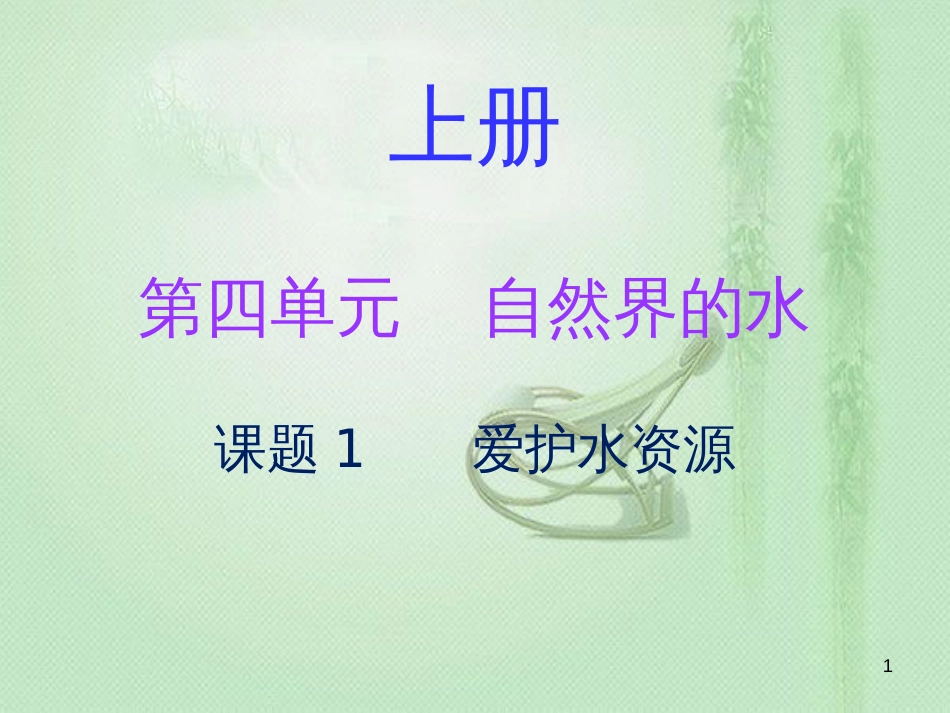 上册

第四单元　自然界的水

课题 1　爱护水资源

1